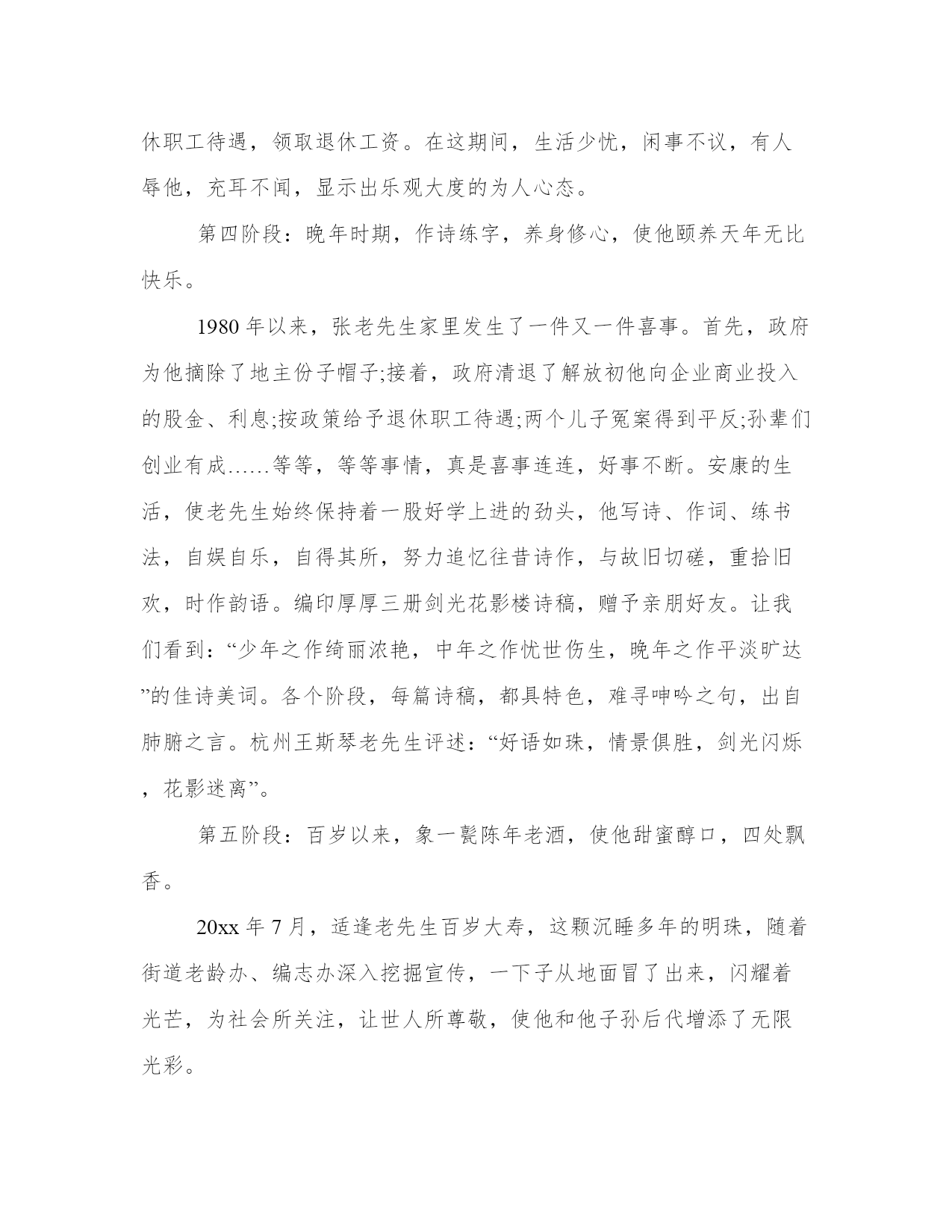 休职工待遇，领取退休工资。在这期间，生活少忧，闲事不议，有人辱他，充耳不闻，显示出乐观大度的为人心态。

第四阶段：晚年时期，作诗练字，养身修心，使他颐养天年无比快乐。

1980 年以来，张老先生家里发生了一件又一件喜事。首先，政府为他摘除了地主份子帽子;接着，政府清退了解放初他向企业商业投入的股金、利息;按政策给予退休职工待遇;两个儿子冤案得到平反;孙辈们创业有成……等等，等等事情，真是喜事连连，好事不断。安康的生活，使老先生始终保持着一股好学上进的劲头，他写诗、作词、练书法，自娱自乐，自得其所，努力追忆往昔诗作，与故旧切磋，重拾旧欢，时作韵语。编印厚厚三册剑光花影楼诗稿，赠予亲朋好友。让我们看到：“少年之作绮丽浓艳，中年之作忧世伤生，晚年之作平淡旷达”的佳诗美词。各个阶段，每篇诗稿，都具特色，难寻呻吟之句，出自肺腑之言。杭州王斯琴老先生评述：“好语如珠，情景俱胜，剑光闪烁，花影迷离”。

第五阶段：百岁以来，象一甏陈年老酒，使他甜蜜醇口，四处飘香。

20xx 年 7 月，适逢老先生百岁大寿，这颗沉睡多年的明珠，随着街道老龄办、编志办深入挖掘宣传，一下子从地面冒了出来，闪耀着光芒，为社会所关注，让世人所尊敬，使他和他子孙后代增添了无限光彩。